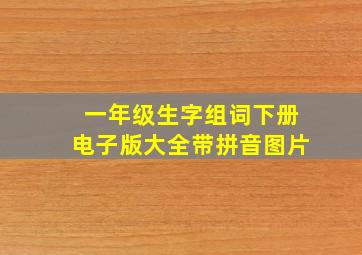 一年级生字组词下册
电子版大全带拼音图片